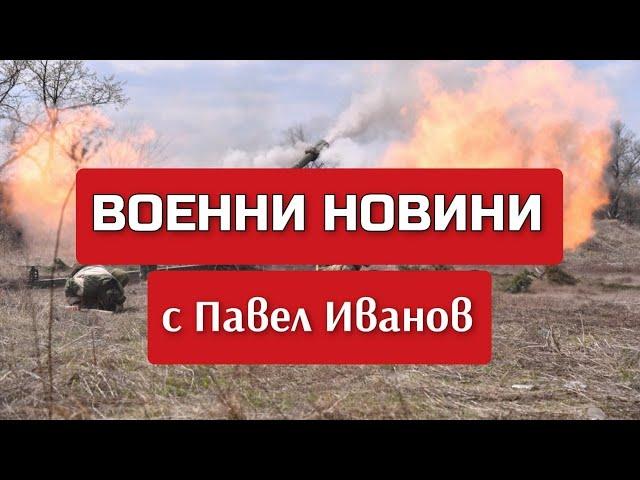 ВОЕННИ НОВИНИ

с Павел Иванов